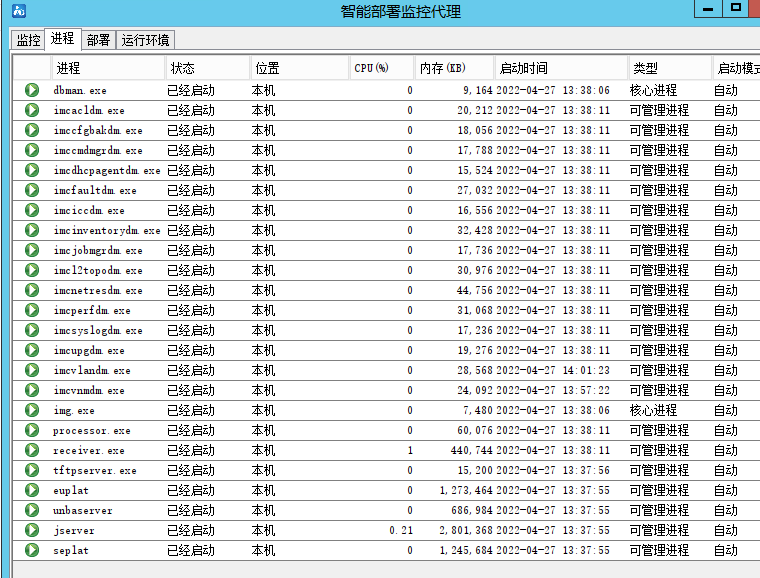 智能部署监控代理

监控 进程 部署 运行环境

| 进程 | 状态 | 位置 | CPU(%) | 内存(KB) | 启动时间 | 类型 | 启动模式 |
|---|---|---|---|---|---|---|---|
| dbman.exe | 已经启动 | 本机 | 0 | 9,164 | 2022-04-27 13:38:06 | 核心进程 | 自动 |
| imcacldm.exe | 已经启动 | 本机 | 0 | 20,212 | 2022-04-27 13:38:11 | 可管理进程 | 自动 |
| imccfgbakdm.exe | 已经启动 | 本机 | 0 | 18,056 | 2022-04-27 13:38:11 | 可管理进程 | 自动 |
| imccmdmgrdm.exe | 已经启动 | 本机 | 0 | 17,788 | 2022-04-27 13:38:11 | 可管理进程 | 自动 |
| imcdhcpagentdm.exe | 已经启动 | 本机 | 0 | 15,524 | 2022-04-27 13:38:11 | 可管理进程 | 自动 |
| imcfaultdm.exe | 已经启动 | 本机 | 0 | 27,032 | 2022-04-27 13:38:11 | 可管理进程 | 自动 |
| imciccdm.exe | 已经启动 | 本机 | 0 | 16,556 | 2022-04-27 13:38:11 | 可管理进程 | 自动 |
| imcinventorydm.exe | 已经启动 | 本机 | 0 | 32,428 | 2022-04-27 13:38:11 | 可管理进程 | 自动 |
| imcjobmgrdm.exe | 已经启动 | 本机 | 0 | 17,736 | 2022-04-27 13:38:11 | 可管理进程 | 自动 |
| imcl2topodm.exe | 已经启动 | 本机 | 0 | 30,976 | 2022-04-27 13:38:11 | 可管理进程 | 自动 |
| imcnetresdm.exe | 已经启动 | 本机 | 0 | 44,756 | 2022-04-27 13:38:11 | 可管理进程 | 自动 |
| imcperfdm.exe | 已经启动 | 本机 | 0 | 31,068 | 2022-04-27 13:38:11 | 可管理进程 | 自动 |
| imcsyslogdm.exe | 已经启动 | 本机 | 0 | 17,236 | 2022-04-27 13:38:11 | 可管理进程 | 自动 |
| imcupgdm.exe | 已经启动 | 本机 | 0 | 19,276 | 2022-04-27 13:38:11 | 可管理进程 | 自动 |
| imcvlandm.exe | 已经启动 | 本机 | 0 | 28,568 | 2022-04-27 14:01:23 | 可管理进程 | 自动 |
| imcvnmdm.exe | 已经启动 | 本机 | 0 | 24,092 | 2022-04-27 13:57:22 | 可管理进程 | 自动 |
| img.exe | 已经启动 | 本机 | 0 | 7,480 | 2022-04-27 13:38:06 | 核心进程 | 自动 |
| processor.exe | 已经启动 | 本机 | 0 | 60,076 | 2022-04-27 13:38:11 | 可管理进程 | 自动 |
| receiver.exe | 已经启动 | 本机 | 1 | 440,744 | 2022-04-27 13:38:11 | 可管理进程 | 自动 |
| tftpserver.exe | 已经启动 | 本机 | 0 | 15,200 | 2022-04-27 13:37:56 | 可管理进程 | 自动 |
| euplat | 已经启动 | 本机 | 0 | 1,273,464 | 2022-04-27 13:37:55 | 可管理进程 | 自动 |
| unbaserver | 已经启动 | 本机 | 0 | 686,984 | 2022-04-27 13:37:55 | 可管理进程 | 自动 |
| jserver | 已经启动 | 本机 | 0.21 | 2,801,368 | 2022-04-27 13:37:55 | 可管理进程 | 自动 |
| seplat | 已经启动 | 本机 | 0 | 1,245,684 | 2022-04-27 13:37:55 | 可管理进程 | 自动 |